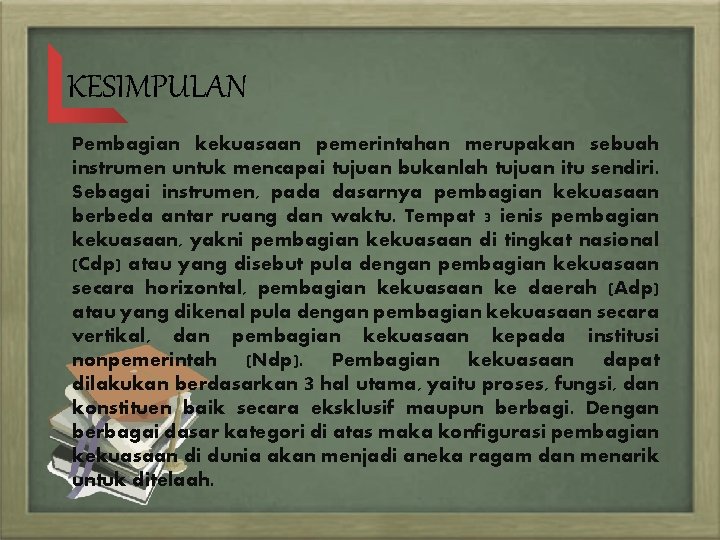 KESIMPULAN

Pembagian kekuasaan pemerintahan merupakan sebuah instrumen untuk mencapai tujuan bukanlah tujuan itu sendiri. Sebagai instrumen, pada dasarnya pembagian kekuasaan berbeda antar ruang dan waktu. Tempat 3 ienis pembagian kekuasaan, yakni pembagian kekuasaan di tingkat nasional (Cdp) atau yang disebut pula dengan pembagian kekuasaan secara horizontal, pembagian kekuasaan ke daerah (Adp) atau yang dikenal pula dengan pembagian kekuasaan secara vertikal, dan pembagian kekuasaan kepada institusi nonpemerintah (Ndp). Pembagian kekuasaan dapat dilakukan berdasarkan 3 hal utama, yaitu proses, fungsi, dan konstituen baik secara eksklusif maupun berbagi. Dengan berbagai dasar kategori di atas maka konfigurasi pembagian kekuasaan di dunia akan menjadi aneka ragam dan menarik untuk ditelaah.